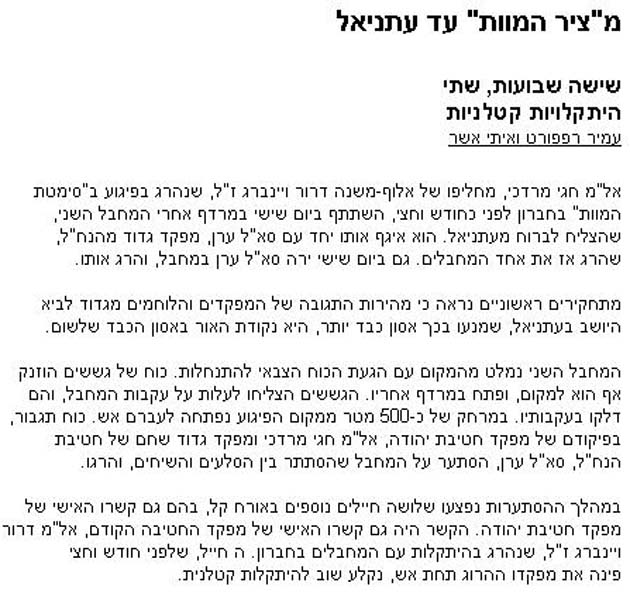 מ"ציר המוות" עד עתניאל

שישה שבועות, שתי היתקלויות קטלניות

עמיר רפפורט ואיתי אשר

אל"מ חגי מרדכי, מחליפו של אלוף-משנה דרור ויינברג ז"ל, שנהרג בפיגוע ב"סימטת המוות" בחברון לפני כחודש וחצי, השתתף ביום שישי במרדף אחרי המחבל השני, שהצליח לברוח מעתניאל. הוא איגף אותו יחד עם סא"ל ערן, מפקד גדוד מהנח"ל, שהרג אז את אחד המחבלים. גם ביום שישי ירה סא"ל ערן במחבל, והרג אותו.

מתחקירים ראשוניים נראה כי מהירות התגובה של המפקדים והלוחמים מגדוד לביא היושב בעתניאל, שמנעו בכך אסון כבד יותר, היא נקודת האור באסון הכבד שלשום.

המחבל השני נמלט מהמקום עם הגעת הכוח הצבאי להתנחלות. כוח של גששים הוזנק אף הוא למקום, ופתח במרדף אחריו. הגששים הצליחו לעלות על עקבות המחבל, והם דלקו בעקבותיו. במרחק של כ-500 מטר ממקום הפיגוע נפתחה לעברם אש. כוח תגבור, בפיקודם של מפקד חטיבת יהודה, אל"מ חגי מרדכי ומפקד גדוד שחם של חטיבת הנח"ל, סא"ל ערן, הסתער על המחבל שהסתתר בין הסלעים והשיחים, והרגו.

במהלך ההסתערות נפצעו שלושה חיילים נוספים באורח קל, בהם גם קשרו האישי של מפקד חטיבת יהודה. הקשר היה גם קשרו האישי של מפקד החטיבה הקודם, אל"מ דרור ויינברג ז"ל, שנהרג בהיתקלות עם המחבלים בחברון. ה חייל, שלפני חודש וחצי פינה את מפקדו ההרוג תחת אש, נקלע שוב להיתקלות קטלנית.